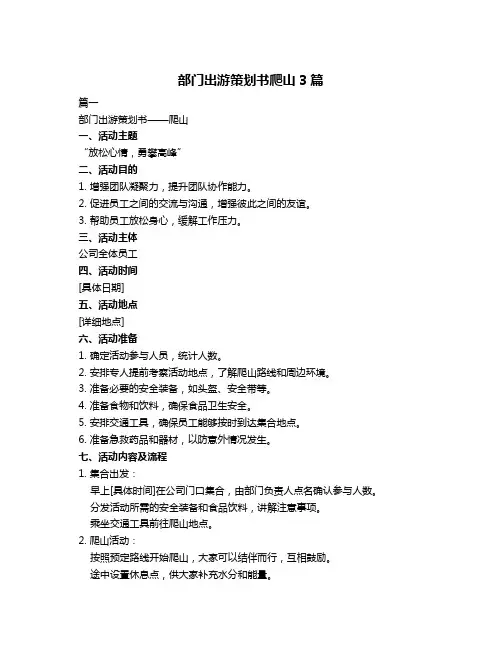 部门出游策划书爬山 3 篇

篇一

部门出游策划书——爬山

一、活动主题

“放松心情，勇攀高峰”

二、活动目的

1. 增强团队凝聚力，提升团队协作能力。

2. 促进员工之间的交流与沟通，增强彼此之间的友谊。

3. 帮助员工放松身心，缓解工作压力。

三、活动主体

公司全体员工

四、活动时间

[具体日期]

五、活动地点

[详细地点]

六、活动准备

1. 确定活动参与人员，统计人数。

2. 安排专人提前考察活动地点，了解爬山路线和周边环境。

3. 准备必要的安全装备，如头盔、安全带等。

4. 准备食物和饮料，确保食品卫生安全。

5. 安排交通工具，确保员工能够按时到达集合地点。

6. 准备急救药品和器材，以防意外情况发生。

七、活动内容及流程

1. 集合出发：

早上[具体时间]在公司门口集合，由部门负责人点名确认参与人数。

分发活动所需的安全装备和食品饮料，讲解注意事项。

乘坐交通工具前往爬山地点。

2. 爬山活动：

按照预定路线开始爬山，大家可以结伴而行，互相鼓励。

途中设置休息点，供大家补充水分和能量。